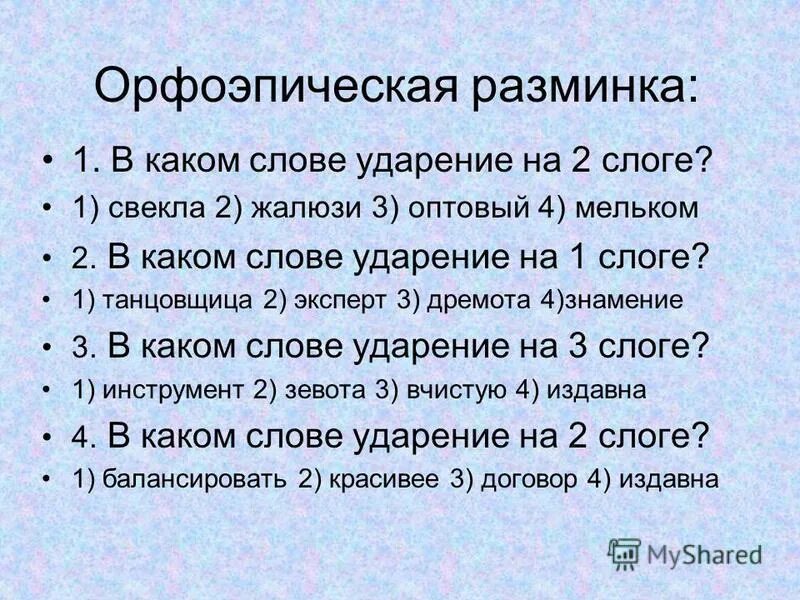 Орфоэпическая разминка:

• 1. В каком слове ударение на 2 слоге?
• 1) свекла 2) жалюзи 3) оптовый 4) мельком
• 2. В каком слове ударение на 1 слоге?
• 1) танцовщица 2) эксперт 3) дремота 4)знамение
• 3. В каком слове ударение на 3 слоге?
• 1) инструмент 2) зевота 3) вчистую 4) издавна
• 4. В каком слове ударение на 2 слоге?
• 1) балансировать 2) красивее 3) договор 4) издавна

MyShared